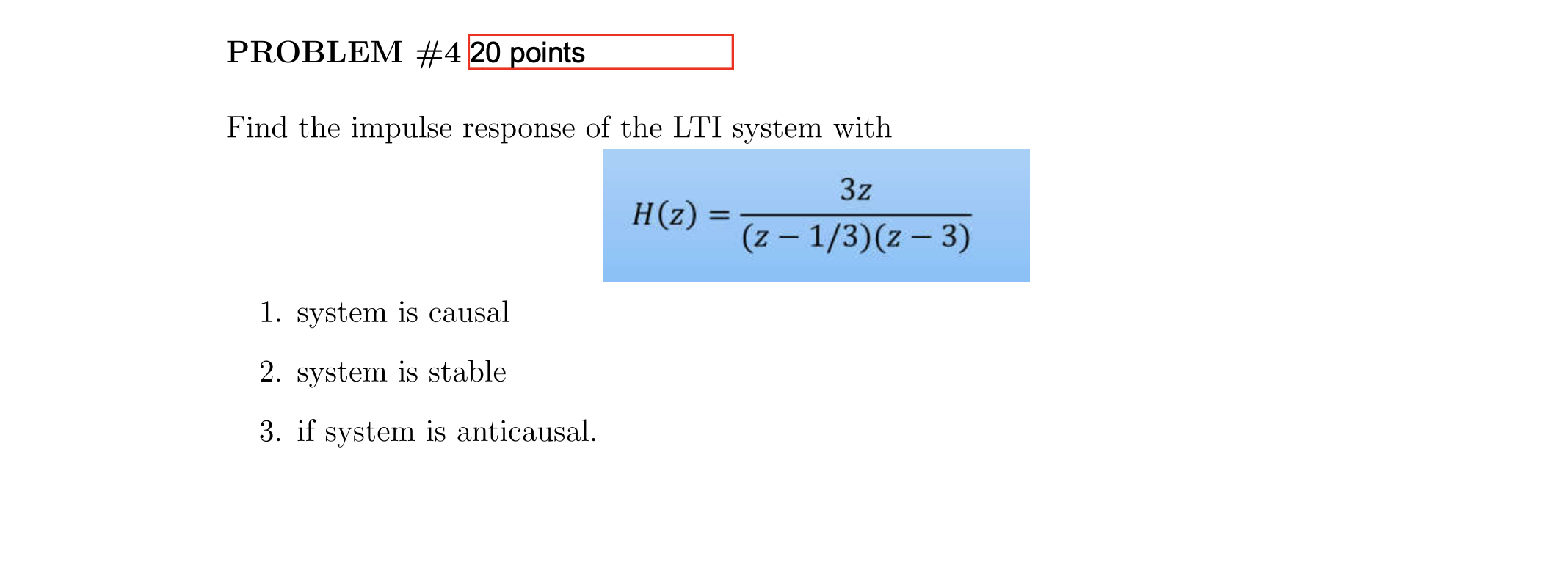 PROBLEM #4 20 points

Find the impulse response of the LTI system with

$H(z) = \frac{3z}{(z - 1/3)(z - 3)}$

1. system is causal
2. system is stable
3. if system is anticausal.